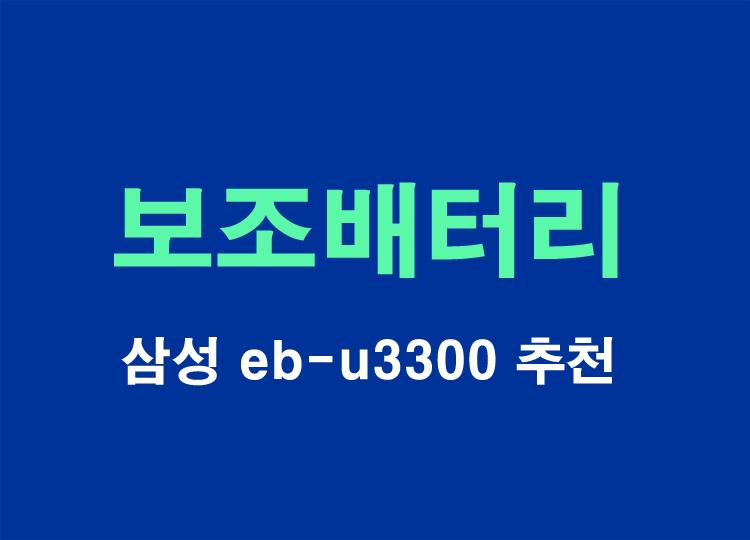 보조배터리

삼성 eb-u3300 추천